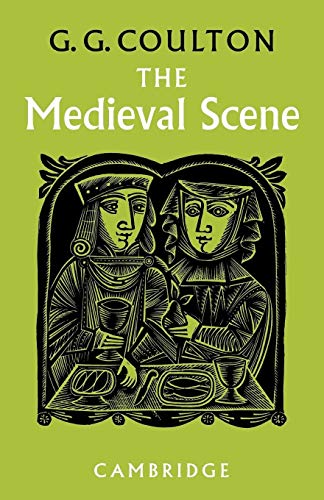 G. G. COULTON
THE
Medieval Scene

CAMBRIDGE